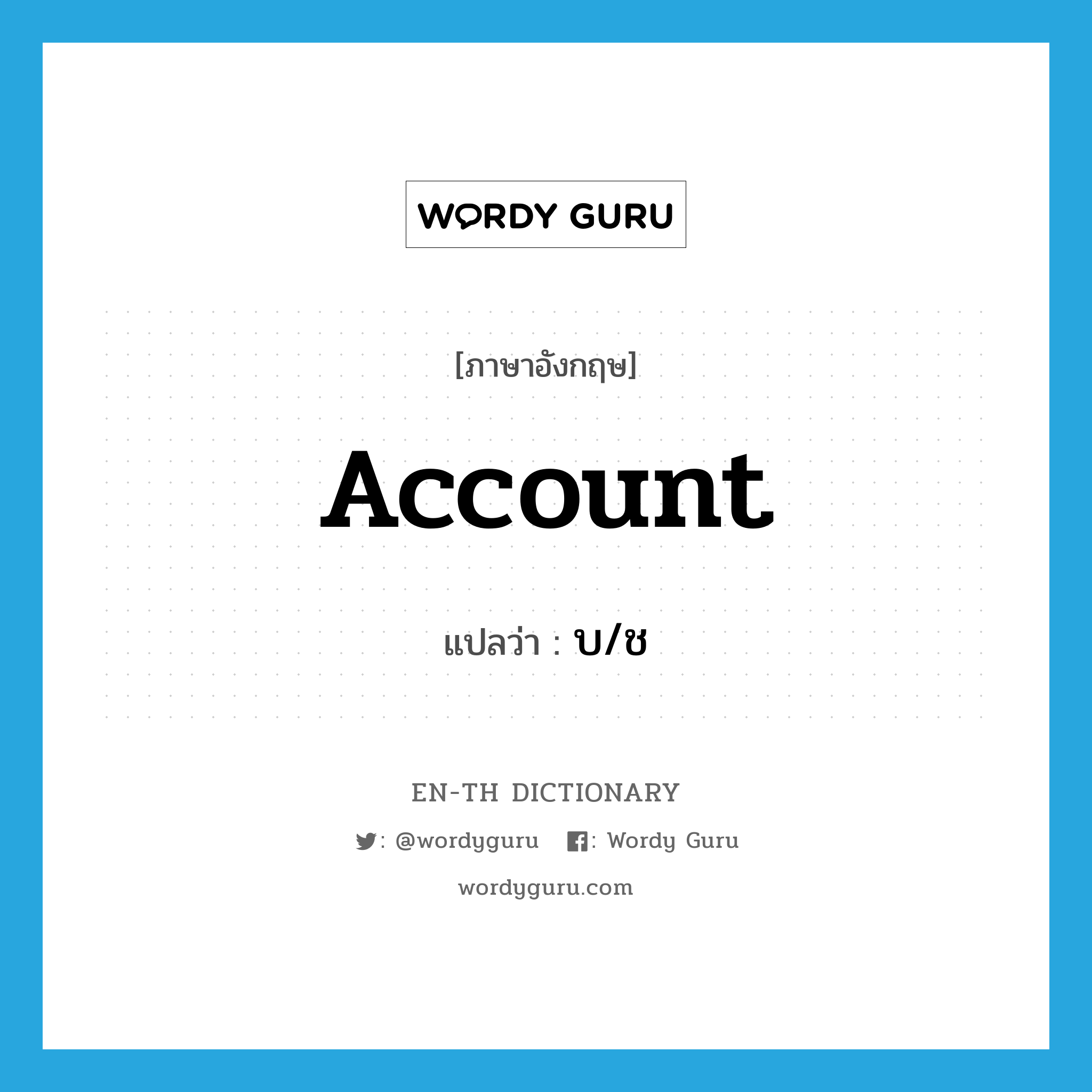 WORDY GURU

[ภาษาอังกฤษ]

Account

แปลว่า : บ/ช

EN-TH DICTIONARY

: @wordyguru : Wordy Guru

wordyguru.com